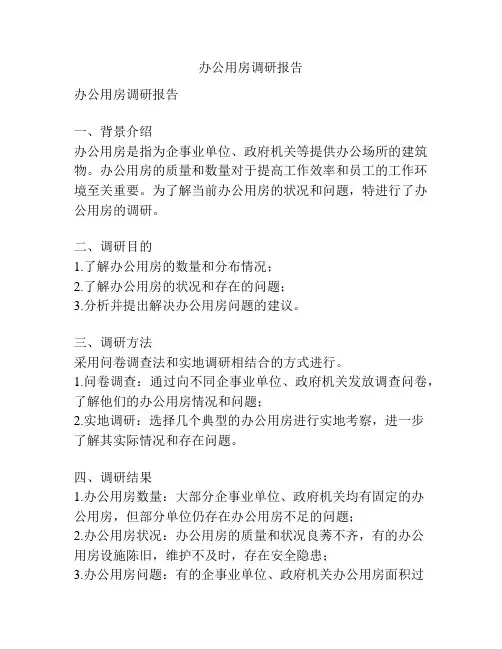 办公用房调研报告

办公用房调研报告

一、背景介绍
办公用房是指为企事业单位、政府机关等提供办公场所的建筑物。办公用房的质量和数量对于提高工作效率和员工的工作环境至关重要。为了解当前办公用房的状况和问题，特进行了办公用房的调研。

二、调研目的
1.了解办公用房的数量和分布情况；
2.了解办公用房的状况和存在的问题；
3.分析并提出解决办公用房问题的建议。

三、调研方法
采用问卷调查法和实地调研相结合的方式进行。
1.问卷调查：通过向不同企事业单位、政府机关发放调查问卷，了解他们的办公用房情况和问题；
2.实地调研：选择几个典型的办公用房进行实地考察，进一步了解其实际情况和存在问题。

四、调研结果
1.办公用房数量：大部分企事业单位、政府机关均有固定的办公用房，但部分单位仍存在办公用房不足的问题；
2.办公用房状况：办公用房的质量和状况良莠不齐，有的办公用房设施陈旧，维护不及时，存在安全隐患；
3.办公用房问题：有的企事业单位、政府机关办公用房面积过